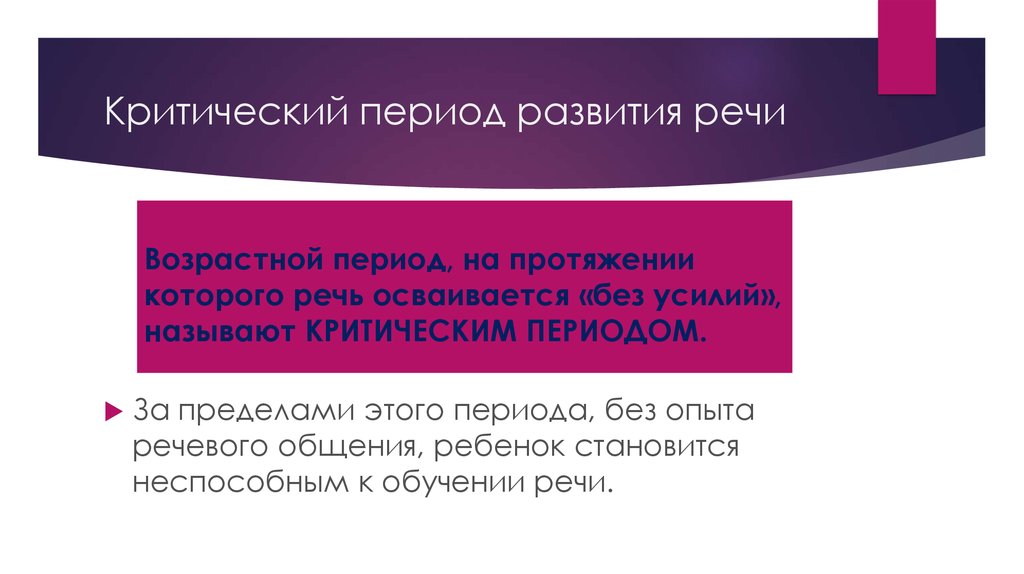 Критический период развития речи

Возрастной период, на протяжении которого речь осваивается «без усилий», называют КРИТИЧЕСКИМ ПЕРИОДОМ.

За пределами этого периода, без опыта речевого общения, ребенок становится неспособным к обучении речи.